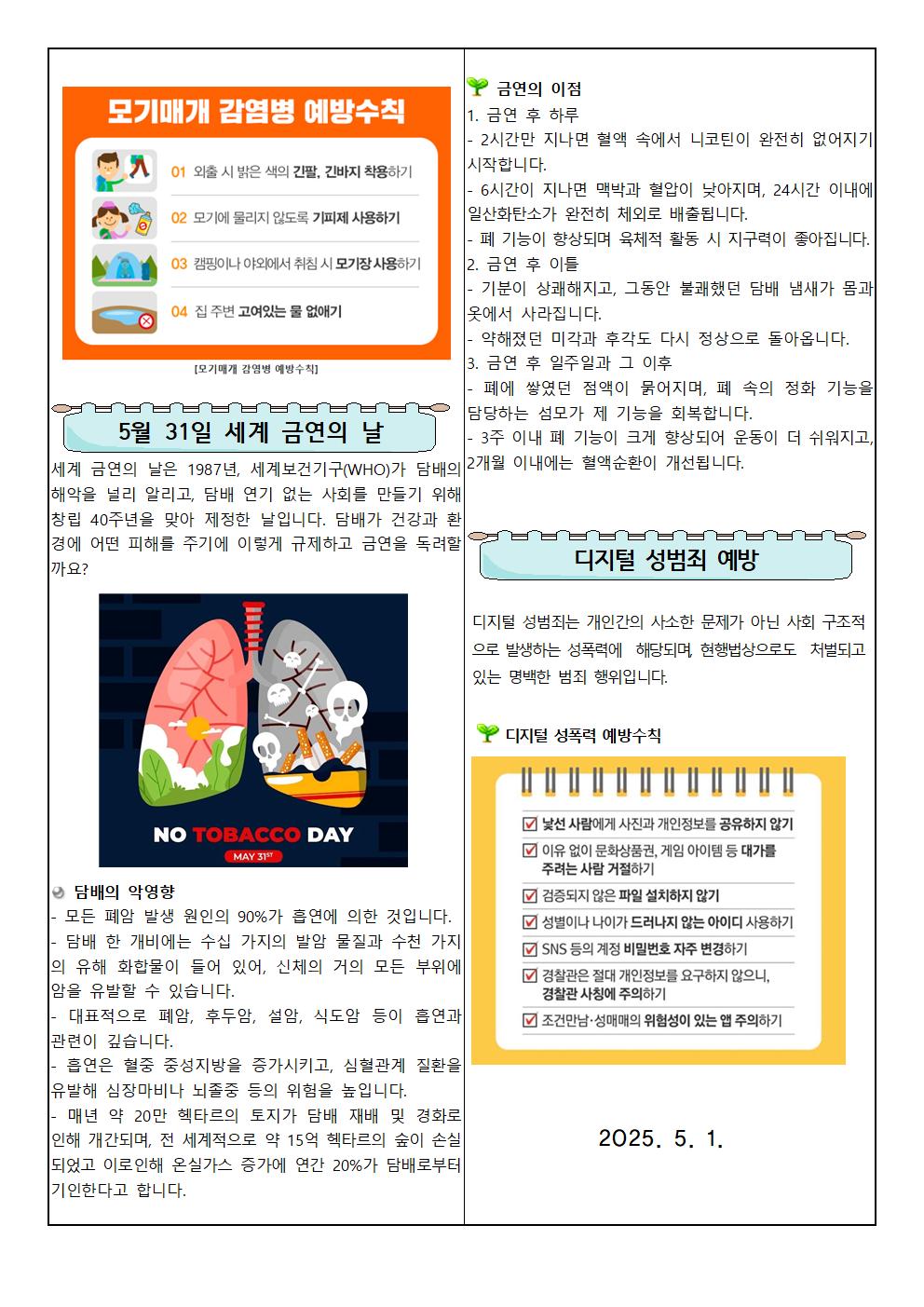 모기매개 감염병 예방수칙

01 외출 시 밝은 색의 긴팔, 긴바지 착용하기
02 모기에 물리지 않도록 기피제 사용하기
03 캠핑이나 야외에서 취침 시 모기장 사용하기
04 집 주변 고여있는 물 없애기

[모기매개 감염병 예방수칙]

5월 31일 세계 금연의 날

세계 금연의 날은 1987년, 세계보건기구(WHO)가 담배의 해악을 널리 알리고, 담배 연기 없는 사회를 만들기 위해 창립 40주년을 맞아 제정한 날입니다. 담배가 건강과 환경에 어떤 피해를 주기에 이렇게 규제하고 금연을 독려할까요?

NO TOBACCO DAY
MAY 31ST

담배의 악영향
- 모든 폐암 발생 원인의 90%가 흡연에 의한 것입니다.
- 담배 한 개비에는 수십 가지의 발암 물질과 수천 가지의 유해 화합물이 들어 있어, 신체의 거의 모든 부위에 암을 유발할 수 있습니다.
- 대표적으로 폐암, 후두암, 설암, 식도암 등이 흡연과 관련이 깊습니다.
- 흡연은 혈중 중성지방을 증가시키고, 심혈관계 질환을 유발해 심장마비나 뇌졸중 등의 위험을 높입니다.
- 매년 약 20만 헥타르의 토지가 담배 재배 및 경화로 인해 개간되며, 전 세계적으로 약 15억 헥타르의 숲이 손실되었고 이로인해 온실가스 증가에 연간 20%가 담배로부터 기인한다고 합니다.

금연의 이점
1. 금연 후 하루
- 2시간만 지나면 혈액 속에서 니코틴이 완전히 없어지기 시작합니다.
- 6시간이 지나면 맥박과 혈압이 낮아지며, 24시간 이내에 일산화탄소가 완전히 체외로 배출됩니다.
- 폐 기능이 향상되며 육체적 활동 시 지구력이 좋아집니다.
2. 금연 후 이틀
- 기분이 상쾌해지고, 그동안 불쾌했던 담배 냄새가 몸과 옷에서 사라집니다.
- 약해졌던 미각과 후각도 다시 정상으로 돌아옵니다.
3. 금연 후 일주일과 그 이후
- 폐에 쌓였던 점액이 묽어지며, 폐 속의 정화 기능을 담당하는 섬모가 제 기능을 회복합니다.
- 3주 이내 폐 기능이 크게 향상되어 운동이 더 쉬워지고, 2개월 이내에는 혈액순환이 개선됩니다.

디지털 성범죄 예방

디지털 성범죄는 개인간의 사소한 문제가 아닌 사회 구조적으로 발생하는 성폭력에 해당되며, 현행법상으로도 처벌되고 있는 명백한 범죄 행위입니다.

디지털 성폭력 예방수칙

낯선 사람에게 사진과 개인정보를 공유하지 않기
이유 없이 문화상품권, 게임 아이템 등 대가를 주려는 사람 거절하기
검증되지 않은 파일 설치하지 않기
성별이나 나이가 드러나지 않는 아이디 사용하기
SNS 등의 계정 비밀번호 자주 변경하기
경찰관은 절대 개인정보를 요구하지 않으니, 경찰관 사칭에 주의하기
조건만남·성매매의 위험성이 있는 앱 주의하기

2025. 5. 1.